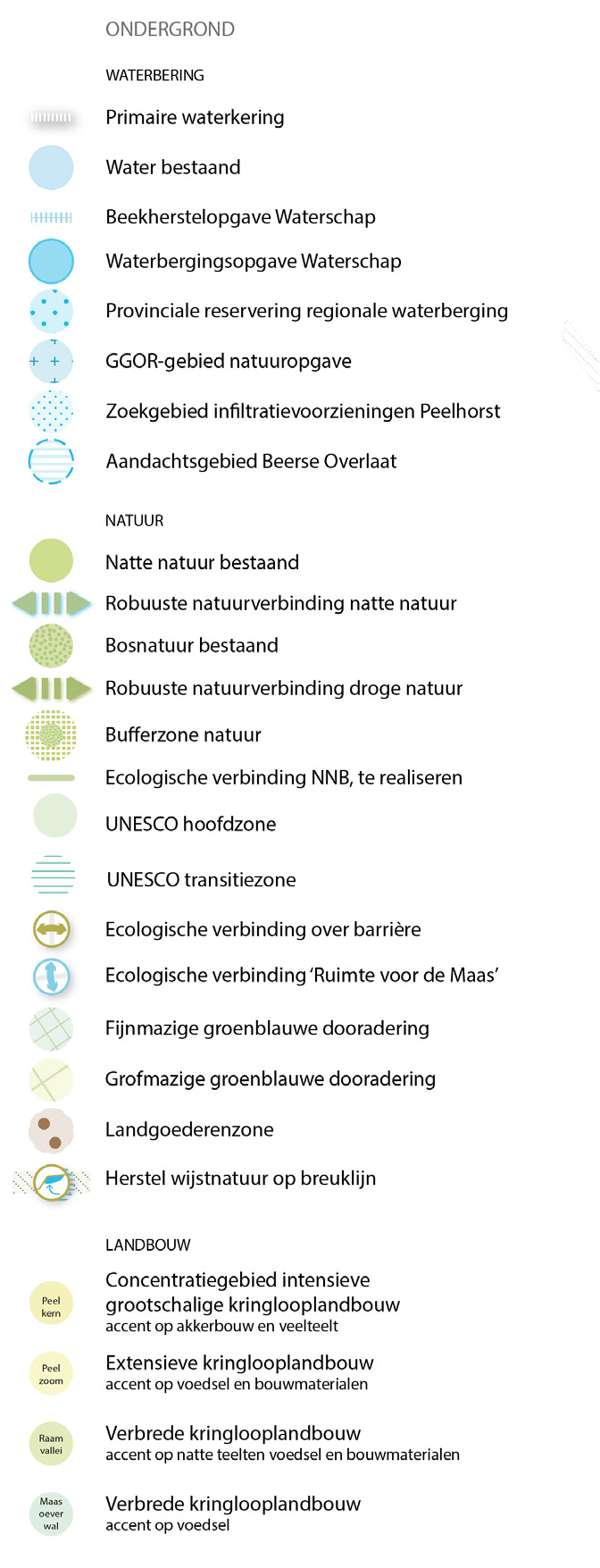 ONDERGROND

WATERBERING

Primaire waterkering

Water bestaand

Beekherstelopgave Waterschap

Waterbergingsopgave Waterschap

Provinciale reservering regionale waterberging

GGOR-gebied natuuropgave

Zoekgebied infiltratievoorzieningen Peelhorst

Aandachtsgebied Beerse Overlaat

NATUUR

Natte natuur bestaand

Robuuste natuurverbinding natte natuur

Bosnatuur bestaand

Robuuste natuurverbinding droge natuur

Bufferzone natuur

Ecologische verbinding NNB, te realiseren

UNESCO hoofdzone

UNESCO transitiezone

Ecologische verbinding over barrière

Ecologische verbinding 'Ruimte voor de Maas'

Fijnmazige groenblauwe dooradering

Grofmazige groenblauwe dooradering

Landgoederenzone

Herstel wijstnatuur op breuklijn

LANDBOUW

Peel kern

Concentratiegebied intensieve grootschalige kringlooplandbouw
accent op akkerbouw en veelteelt

Peel zoom

Extensieve kringlooplandbouw
accent op voedsel en bouwmaterialen

Raam vallei

Verbrede kringlooplandbouw
accent op natte teelten voedsel en bouwmaterialen

Maas oever wal

Verbrede kringlooplandbouw
accent op voedsel